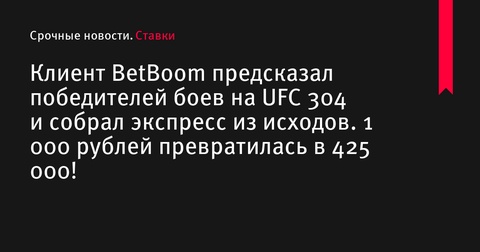 Срочные новости. Ставки

Клиент BetBoom предсказал победителей боев на UFC 304 и собрал экспресс из исходов. 1 000 рублей превратилась в 425 000!